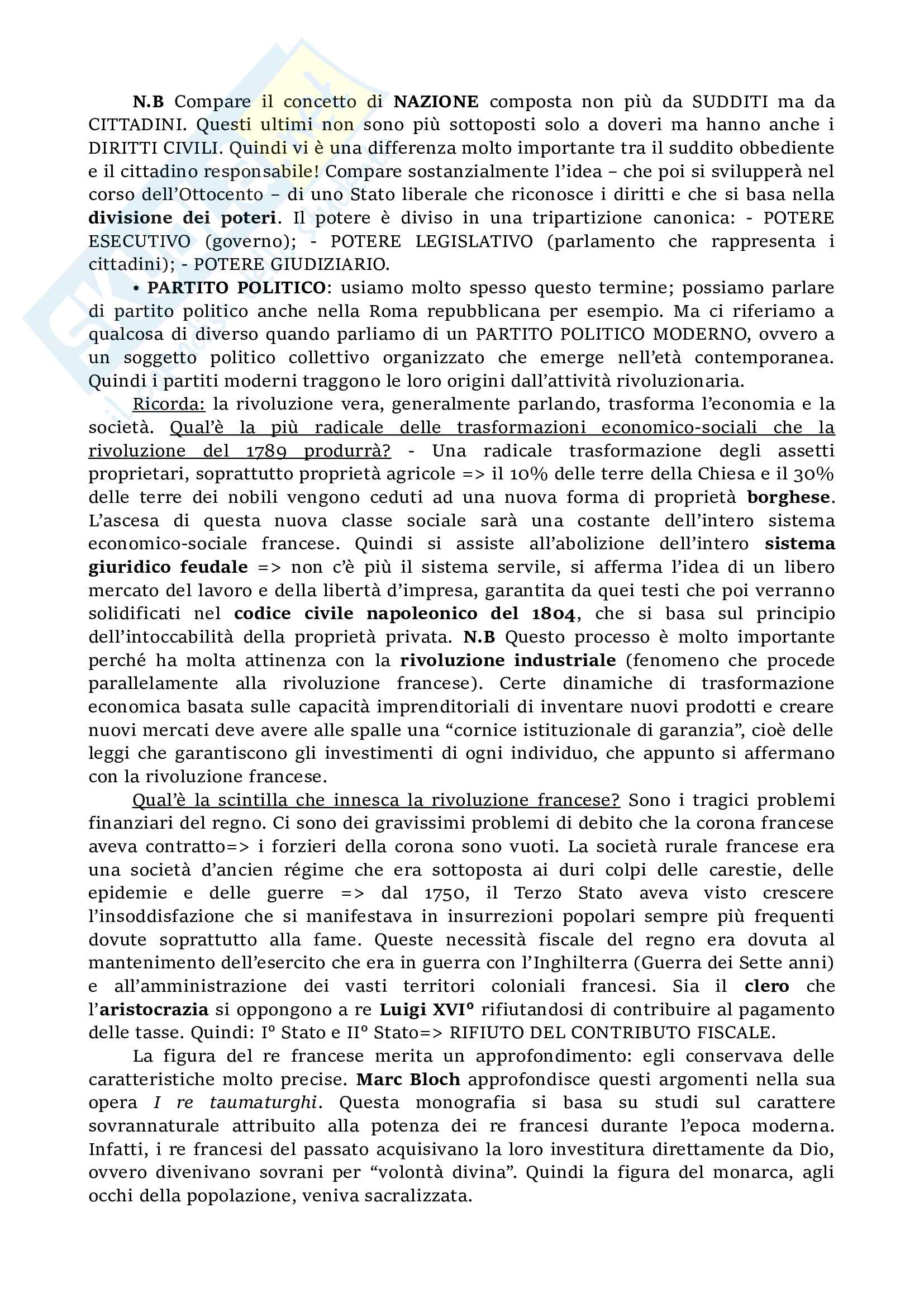 N.B Compare il concetto di NAZIONE composta non più da SUDDITI ma da CITTADINI. Questi ultimi non sono più sottoposti solo a doveri ma hanno anche i DIRITTI CIVILI. Quindi vi è una differenza molto importante tra il suddito obbediente e il cittadino responsabile! Compare sostanzialmente l'idea – che poi si svilupperà nel corso dell'Ottocento – di uno Stato liberale che riconosce i diritti e che si basa nella divisione dei poteri. Il potere è diviso in una tripartizione canonica: - POTERE ESECUTIVO (governo); - POTERE LEGISLATIVO (parlamento che rappresenta i cittadini); - POTERE GIUDIZIARIO.

• PARTITO POLITICO: usiamo molto spesso questo termine; possiamo parlare di partito politico anche nella Roma repubblicana per esempio. Ma ci riferiamo a qualcosa di diverso quando parliamo di un PARTITO POLITICO MODERNO, ovvero a un soggetto politico collettivo organizzato che emerge nell'età contemporanea. Quindi i partiti moderni traggono le loro origini dall'attività rivoluzionaria.

Ricorda: la rivoluzione vera, generalmente parlando, trasforma l'economia e la società. Qual'è la più radicale delle trasformazioni economico-sociali che la rivoluzione del 1789 produrrà? - Una radicale trasformazione degli assetti proprietari, soprattutto proprietà agricole => il 10% delle terre della Chiesa e il 30% delle terre dei nobili vengono ceduti ad una nuova forma di proprietà borghese. L'ascesa di questa nuova classe sociale sarà una costante dell'intero sistema economico-sociale francese. Quindi si assiste all'abolizione dell'intero sistema giuridico feudale => non c'è più il sistema servile, si afferma l'idea di un libero mercato del lavoro e della libertà d'impresa, garantita da quei testi che poi verranno solidificati nel codice civile napoleonico del 1804, che si basa sul principio dell'intoccabilità della proprietà privata. N.B Questo processo è molto importante perché ha molta attinenza con la rivoluzione industriale (fenomeno che procede parallelamente alla rivoluzione francese). Certe dinamiche di trasformazione economica basata sulle capacità imprenditoriali di inventare nuovi prodotti e creare nuovi mercati deve avere alle spalle una "cornice istituzionale di garanzia", cioè delle leggi che garantiscono gli investimenti di ogni individuo, che appunto si affermano con la rivoluzione francese.

Qual'è la scintilla che innesca la rivoluzione francese? Sono i tragici problemi finanziari del regno. Ci sono dei gravissimi problemi di debito che la corona francese aveva contratto=> i forzieri della corona sono vuoti. La società rurale francese era una società d'ancien régime che era sottoposta ai duri colpi delle carestie, delle epidemie e delle guerre => dal 1750, il Terzo Stato aveva visto crescere l'insoddisfazione che si manifestava in insurrezioni popolari sempre più frequenti dovute soprattutto alla fame. Queste necessità fiscale del regno era dovuta al mantenimento dell'esercito che era in guerra con l'Inghilterra (Guerra dei Sette anni) e all'amministrazione dei vasti territori coloniali francesi. Sia il clero che l'aristocrazia si oppongono a re Luigi XVI° rifiutandosi di contribuire al pagamento delle tasse. Quindi: I° Stato e II° Stato=> RIFIUTO DEL CONTRIBUTO FISCALE.

La figura del re francese merita un approfondimento: egli conservava delle caratteristiche molto precise. Marc Bloch approfondisce questi argomenti nella sua opera I re taumaturghi. Questa monografia si basa su studi sul carattere sovrannaturale attribuito alla potenza dei re francesi durante l'epoca moderna. Infatti, i re francesi del passato acquisivano la loro investitura direttamente da Dio, ovvero divenivano sovrani per "volontà divina". Quindi la figura del monarca, agli occhi della popolazione, veniva sacralizzata.